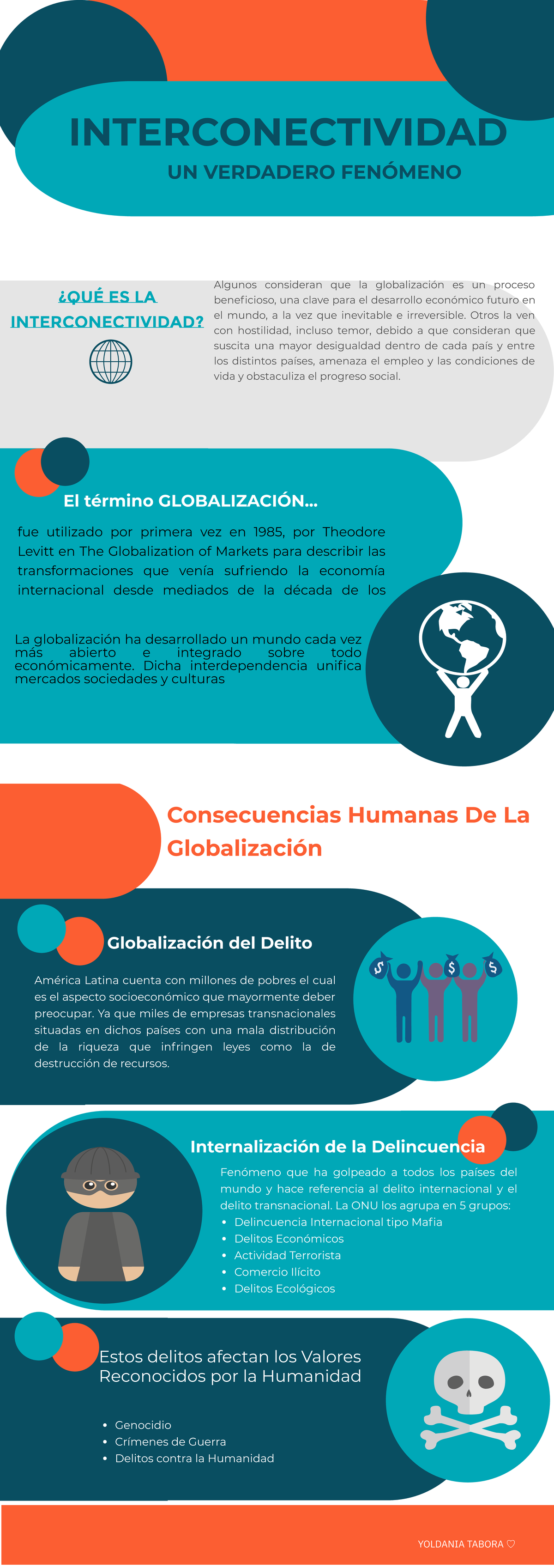 INTERCONECTIVIDAD

UN VERDADERO FENÓMENO

¿QUÉ ES LA INTERCONECTIVIDAD?

Algunos consideran que la globalización es un proceso beneficioso, una clave para el desarrollo económico futuro en el mundo, a la vez que inevitable e irreversible. Otros la ven con hostilidad, incluso temor, debido a que consideran que suscita una mayor desigualdad dentro de cada país y entre los distintos países, amenaza el empleo y las condiciones de vida y obstaculiza el progreso social.

El término GLOBALIZACIÓN...

fue utilizado por primera vez en 1985, por Theodore Levitt en The Globalization of Markets para describir las transformaciones que venía sufriendo la economía internacional desde mediados de la década de los

La globalización ha desarrollado un mundo cada vez más abierto e integrado sobre todo económicamente. Dicha interdependencia unifica mercados sociedades y culturas

Consecuencias Humanas De La Globalización

Globalización del Delito

América Latina cuenta con millones de pobres el cual es el aspecto socioeconómico que mayormente deber preocupar. Ya que miles de empresas transnacionales situadas en dichos países con una mala distribución de la riqueza que infringen leyes como la de destrucción de recursos.

Internalización de la Delincuencia

Fenómeno que ha golpeado a todos los países del mundo y hace referencia al delito internacional y el delito transnacional. La ONU los agrupa en 5 grupos:
• Delincuencia Internacional tipo Mafia
• Delitos Económicos
• Actividad Terrorista
• Comercio Ilícito
• Delitos Ecológicos

Estos delitos afectan los Valores Reconocidos por la Humanidad

• Genocidio
• Crímenes de Guerra
• Delitos contra la Humanidad

YOLDANIA TABORA ♡